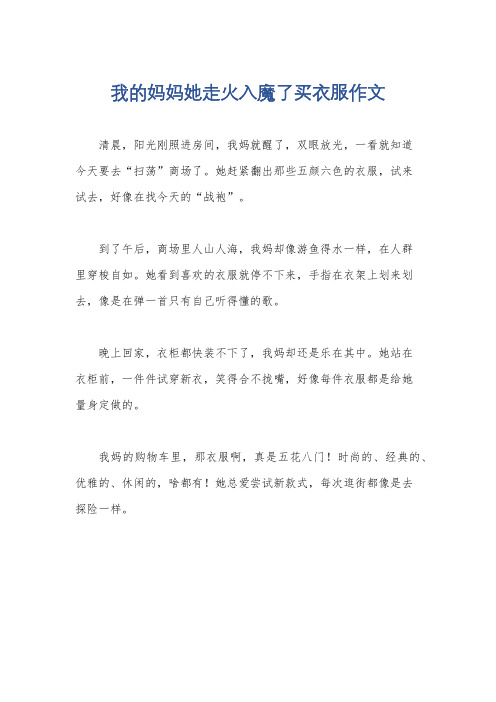 我的妈妈她走火入魔了买衣服作文

清晨，阳光刚照进房间，我妈就醒了，双眼放光，一看就知道今天要去“扫荡”商场了。她赶紧翻出那些五颜六色的衣服，试来试去，好像在找今天的“战袍”。

到了午后，商场里人山人海，我妈却像游鱼得水一样，在人群里穿梭自如。她看到喜欢的衣服就停不下来，手指在衣架上划来划去，像是在弹一首只有自己听得懂的歌。

晚上回家，衣柜都快装不下了，我妈却还是乐在其中。她站在衣柜前，一件件试穿新衣，笑得合不拢嘴，好像每件衣服都是给她量身定做的。

我妈的购物车里，那衣服啊，真是五花八门！时尚的、经典的、优雅的、休闲的，啥都有！她总爱尝试新款式，每次逛街都像是去探险一样。